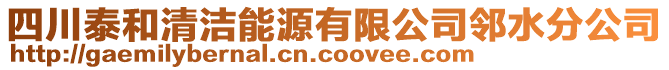 四川泰和清洁能源有限公司邻水分公司
http://gaemilybernal.cn.coovee.com